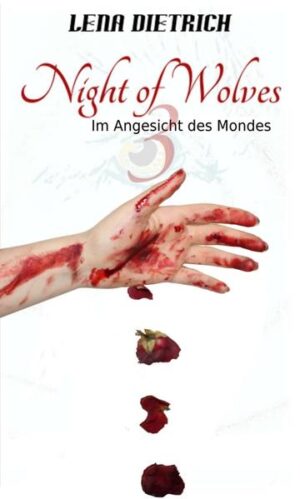 LENA DIETRICH

Night of Wolves
3
Im Angesicht des Mondes